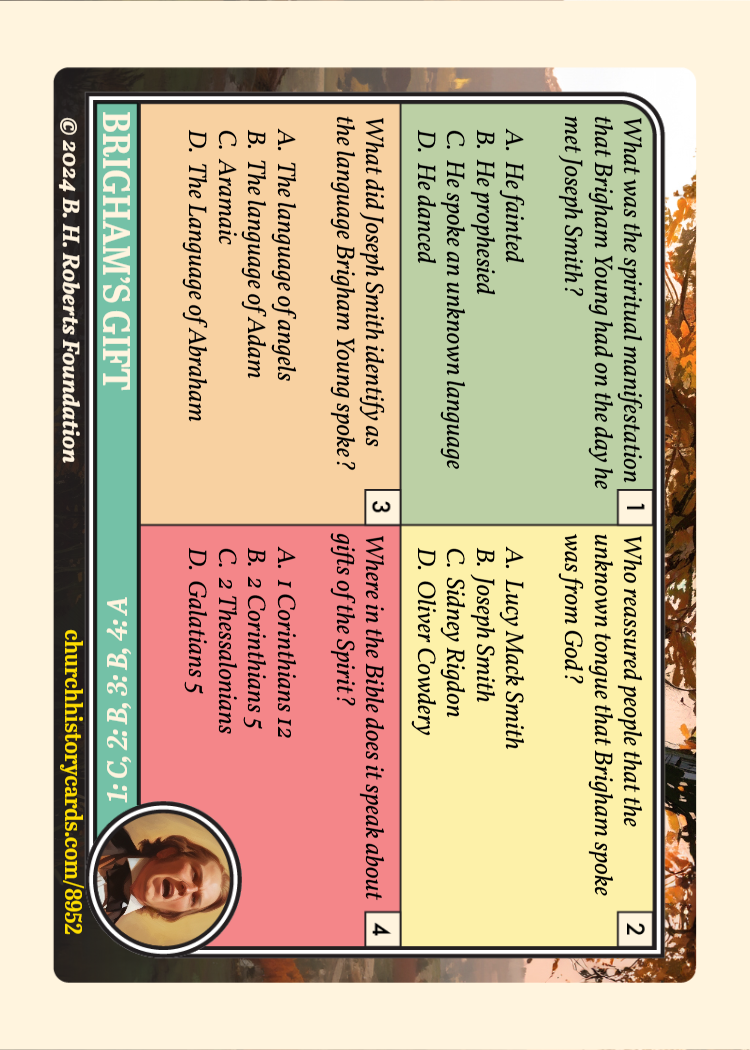 1

What was the spiritual manifestation that Brigham Young had on the day he met Joseph Smith?

A. He fainted
B. He prophesied
C. He spoke an unknown language
D. He danced

2

Who reassured people that the unknown tongue that Brigham spoke was from God?

A. Lucy Mack Smith
B. Joseph Smith
C. Sidney Rigdon
D. Oliver Cowdery

3

What did Joseph Smith identify as the language Brigham Young spoke?

A. The language of angels
B. The language of Adam
C. Aramaic
D. The Language of Abraham

4

Where in the Bible does it speak about gifts of the Spirit?

A. 1 Corinthians 12
B. 2 Corinthians 5
C. 2 Thessalonians
D. Galatians 5

BRIGHAM'S GIFT

1: C, 2: B, 3: B, 4: A

© 2024 B. H. Roberts Foundation

churchhistorycards.com/8952